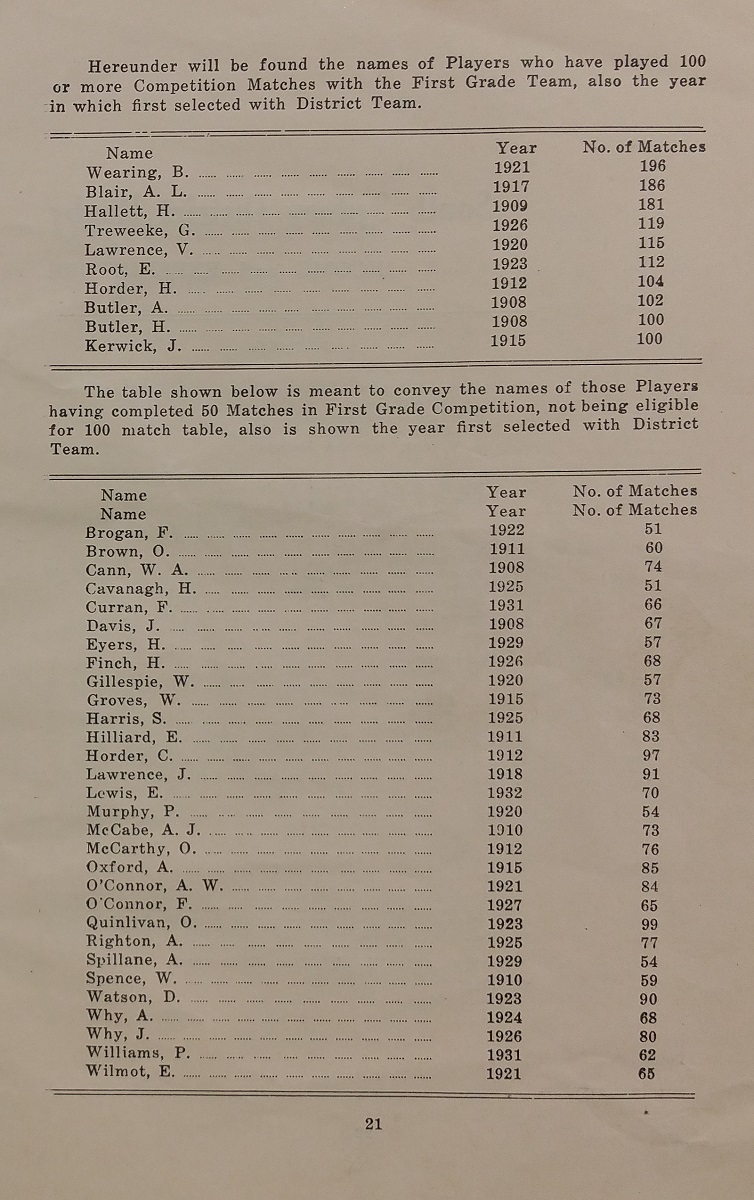 Hereunder will be found the names of Players who have played 100 or more Competition Matches with the First Grade Team, also the year in which first selected with District Team.

| Name | Year | No. of Matches |
|---|---|---|
| Wearing, B. | 1921 | 196 |
| Blair, A. L. | 1917 | 186 |
| Hallett, H. | 1909 | 181 |
| Treweeke, G. | 1926 | 119 |
| Lawrence, V. | 1920 | 115 |
| Root, E. | 1923 | 112 |
| Horder, H. | 1912 | 104 |
| Butler, A. | 1908 | 102 |
| Butler, H. | 1908 | 100 |
| Kerwick, J. | 1915 | 100 |

The table shown below is meant to convey the names of those Players having completed 50 Matches in First Grade Competition, not being eligible for 100 match table, also is shown the year first selected with District Team.

| Name | Year | No. of Matches |
|---|---|---|
| Name | Year | No. of Matches |
| Brogan, F. | 1922 | 51 |
| Brown, O. | 1911 | 60 |
| Cann, W. A. | 1908 | 74 |
| Cavanagh, H. | 1925 | 51 |
| Curran, F. | 1931 | 66 |
| Davis, J. | 1908 | 67 |
| Eyers, H. | 1929 | 57 |
| Finch, H. | 1926 | 68 |
| Gillespie, W. | 1920 | 57 |
| Groves, W. | 1915 | 73 |
| Harris, S. | 1925 | 68 |
| Hilliard, E. | 1911 | 83 |
| Horder, C. | 1912 | 97 |
| Lawrence, J. | 1918 | 91 |
| Lewis, E. | 1932 | 70 |
| Murphy, P. | 1920 | 54 |
| McCabe, A. J. | 1910 | 73 |
| McCarthy, O. | 1912 | 76 |
| Oxford, A. | 1915 | 85 |
| O'Connor, A. W. | 1921 | 84 |
| O'Connor, F. | 1927 | 65 |
| Quinlivan, O. | 1923 | 99 |
| Righton, A. | 1925 | 77 |
| Spillane, A. | 1929 | 54 |
| Spence, W. | 1910 | 59 |
| Watson, D. | 1923 | 90 |
| Why, A. | 1924 | 68 |
| Why, J. | 1926 | 80 |
| Williams, P. | 1931 | 62 |
| Wilmot, E. | 1921 | 65 |

21